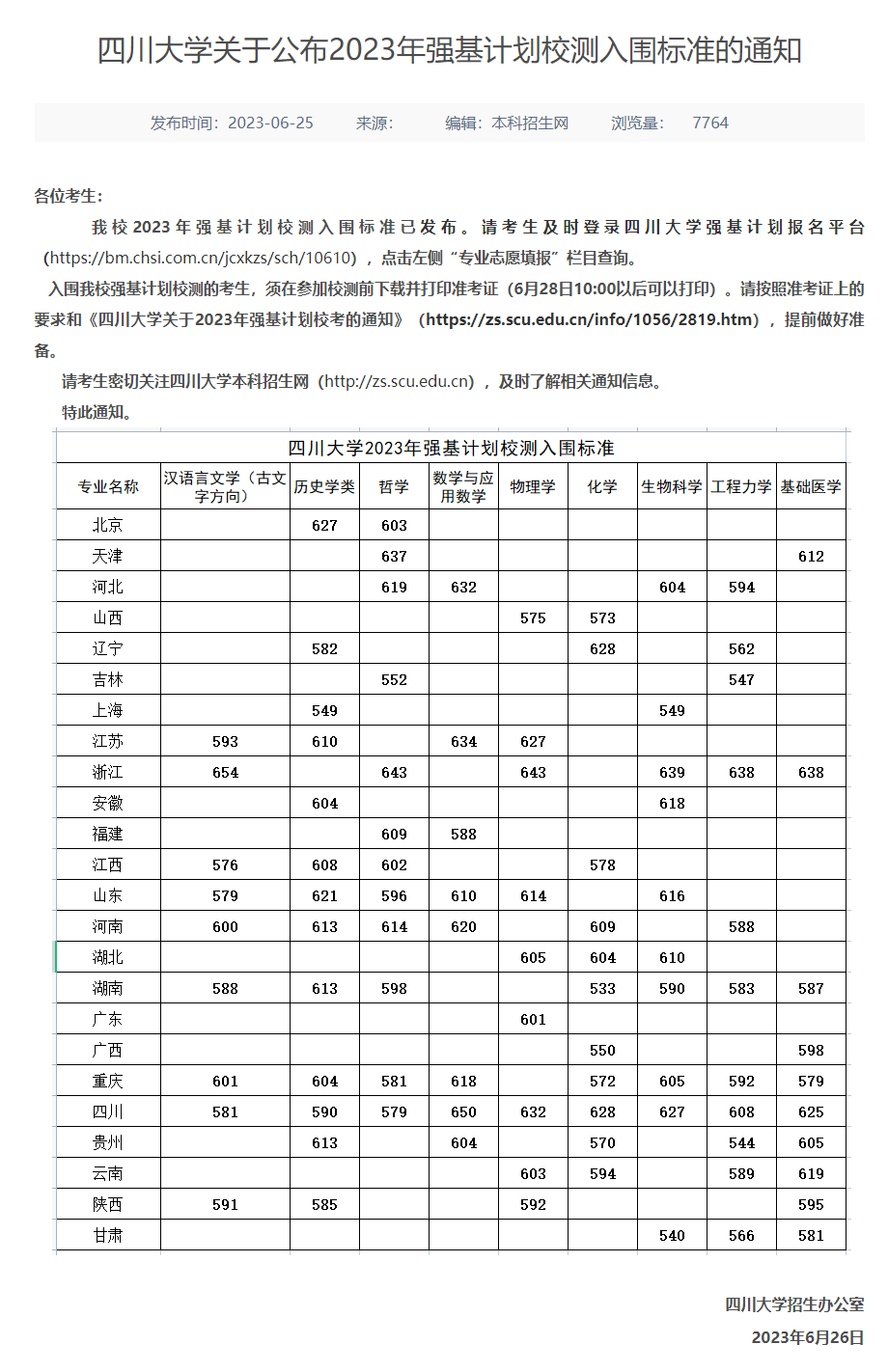 四川大学关于公布2023年强基计划校测入围标准的通知

发布时间：2023-06-25　来源：　编辑：本科招生网　浏览量：　7764

各位考生：

我校2023年强基计划校测入围标准已发布。请考生及时登录四川大学强基计划报名平台（https://bm.chsi.com.cn/jcxkzs/sch/10610），点击左侧“专业志愿填报”栏目查询。

入围我校强基计划校测的考生，须在参加校测前下载并打印准考证（6月28日10:00以后可以打印）。请按照准考证上的要求和《四川大学关于2023年强基计划校考的通知》（https://zs.scu.edu.cn/info/1056/2819.htm），提前做好准备。

请考生密切关注四川大学本科招生网（http://zs.scu.edu.cn），及时了解相关通知信息。

特此通知。

四川大学2023年强基计划校测入围标准

| 专业名称 | 汉语言文学（古文字方向） | 历史学类 | 哲学 | 数学与应用数学 | 物理学 | 化学 | 生物科学 | 工程力学 | 基础医学 |
|---|---|---|---|---|---|---|---|---|---|
| 北京 | | 627 | 603 | | | | | | |
| 天津 | | | 637 | | | | | | 612 |
| 河北 | | | 619 | 632 | | | 604 | 594 | |
| 山西 | | | | | 575 | 573 | | | |
| 辽宁 | | 582 | | | | 628 | | 562 | |
| 吉林 | | | 552 | | | | | 547 | |
| 上海 | | 549 | | | | | 549 | | |
| 江苏 | 593 | 610 | | 634 | 627 | | | | |
| 浙江 | 654 | | 643 | | 643 | | 639 | 638 | 638 |
| 安徽 | | 604 | | | | | 618 | | |
| 福建 | | | 609 | 588 | | | | | |
| 江西 | 576 | 608 | 602 | | | 578 | | | |
| 山东 | 579 | 621 | 596 | 610 | 614 | | 616 | | |
| 河南 | 600 | 613 | 614 | 620 | | 609 | | 588 | |
| 湖北 | | | | | 605 | 604 | 610 | | |
| 湖南 | 588 | 613 | 598 | | | 533 | 590 | 583 | 587 |
| 广东 | | | | | 601 | | | | |
| 广西 | | | | | | 550 | | | 598 |
| 重庆 | 601 | 604 | 581 | 618 | | 572 | 605 | 592 | 579 |
| 四川 | 581 | 590 | 579 | 650 | 632 | 628 | 627 | 608 | 625 |
| 贵州 | | 613 | | 604 | | 570 | | 544 | 605 |
| 云南 | | | | | 603 | 594 | | 589 | 619 |
| 陕西 | 591 | 585 | | | 592 | | | | 595 |
| 甘肃 | | | | | | | 540 | 566 | 581 |

四川大学招生办公室
2023年6月26日